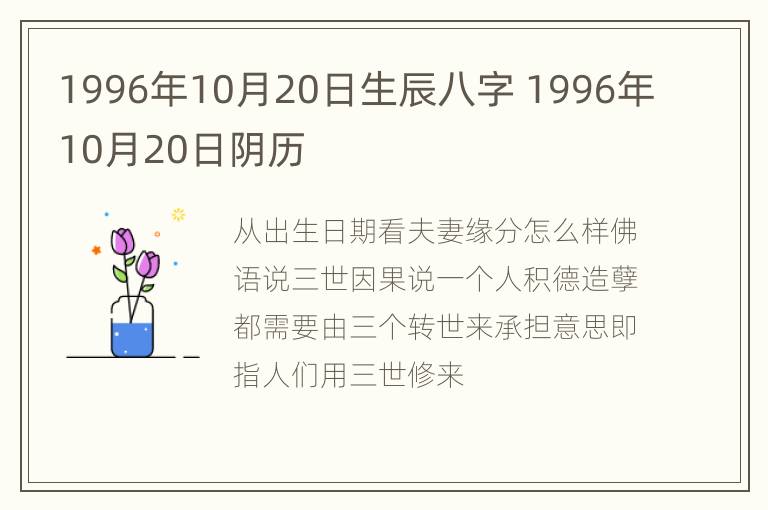 1996年10月20日生辰八字 1996年10月20日阴历

从出生日期看夫妻缘分怎么样佛语说三世因果说一个人积德造孽都需要由三个转世来承担意思即指人们用三世修来